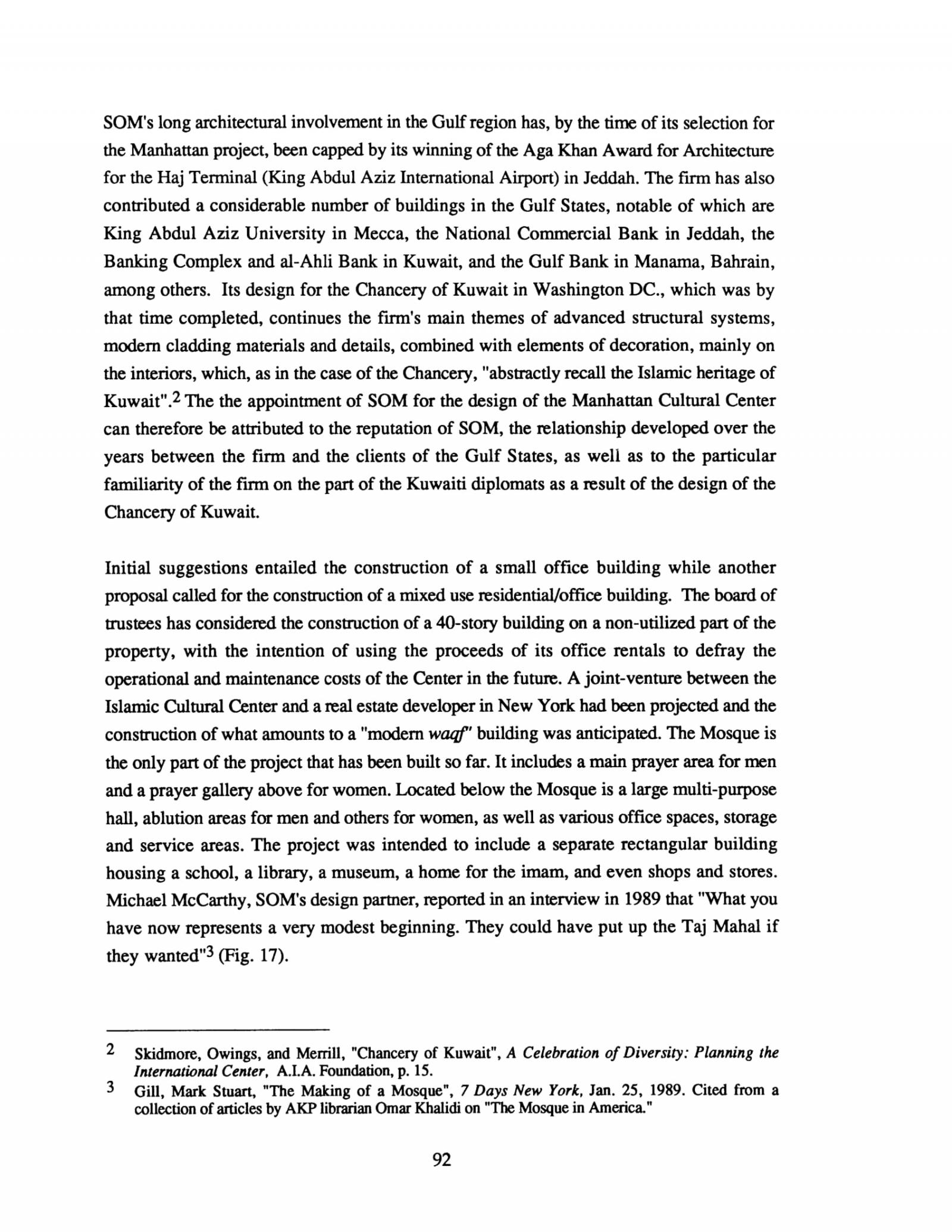 SOM's long architectural involvement in the Gulf region has, by the time of its selection for the Manhattan project, been capped by its winning of the Aga Khan Award for Architecture for the Haj Terminal (King Abdul Aziz International Airport) in Jeddah. The firm has also contributed a considerable number of buildings in the Gulf States, notable of which are King Abdul Aziz University in Mecca, the National Commercial Bank in Jeddah, the Banking Complex and al-Ahli Bank in Kuwait, and the Gulf Bank in Manama, Bahrain, among others. Its design for the Chancery of Kuwait in Washington DC., which was by that time completed, continues the firm's main themes of advanced structural systems, modern cladding materials and details, combined with elements of decoration, mainly on the interiors, which, as in the case of the Chancery, "abstractly recall the Islamic heritage of Kuwait".$^2$ The the appointment of SOM for the design of the Manhattan Cultural Center can therefore be attributed to the reputation of SOM, the relationship developed over the years between the firm and the clients of the Gulf States, as well as to the particular familiarity of the firm on the part of the Kuwaiti diplomats as a result of the design of the Chancery of Kuwait.

Initial suggestions entailed the construction of a small office building while another proposal called for the construction of a mixed use residential/office building. The board of trustees has considered the construction of a 40-story building on a non-utilized part of the property, with the intention of using the proceeds of its office rentals to defray the operational and maintenance costs of the Center in the future. A joint-venture between the Islamic Cultural Center and a real estate developer in New York had been projected and the construction of what amounts to a "modern waqf" building was anticipated. The Mosque is the only part of the project that has been built so far. It includes a main prayer area for men and a prayer gallery above for women. Located below the Mosque is a large multi-purpose hall, ablution areas for men and others for women, as well as various office spaces, storage and service areas. The project was intended to include a separate rectangular building housing a school, a library, a museum, a home for the imam, and even shops and stores. Michael McCarthy, SOM's design partner, reported in an interview in 1989 that "What you have now represents a very modest beginning. They could have put up the Taj Mahal if they wanted"$^3$ (Fig. 17).

2 Skidmore, Owings, and Merrill, "Chancery of Kuwait", A Celebration of Diversity: Planning the International Center, A.I.A. Foundation, p. 15.

3 Gill, Mark Stuart, "The Making of a Mosque", 7 Days New York, Jan. 25, 1989. Cited from a collection of articles by AKP librarian Omar Khalidi on "The Mosque in America."

92